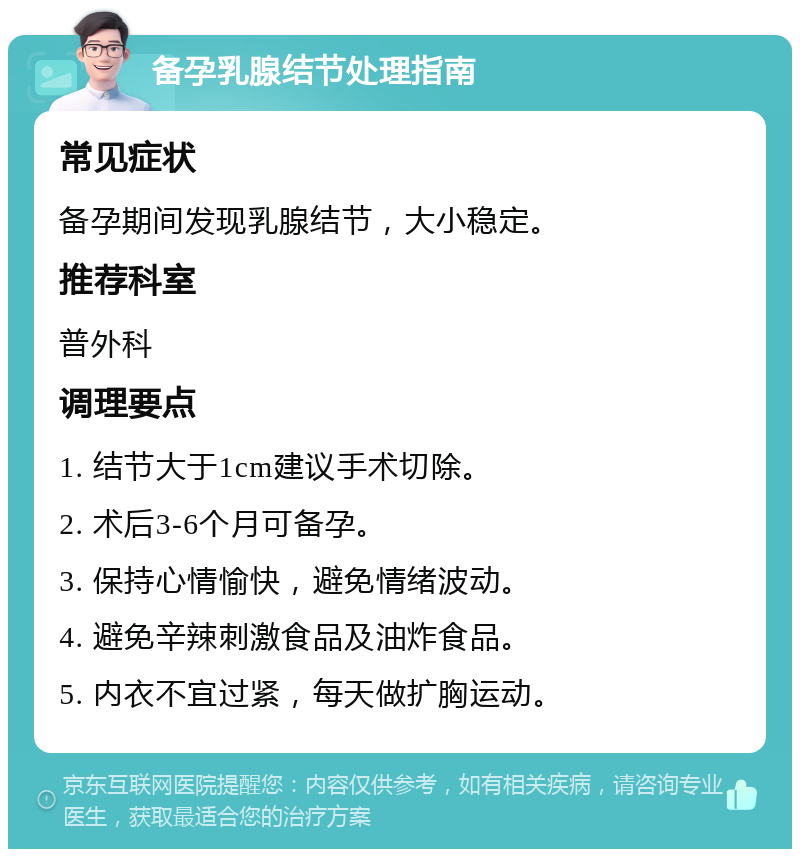 备孕乳腺结节处理指南

常见症状

备孕期间发现乳腺结节，大小稳定。

推荐科室

普外科

调理要点

1. 结节大于1cm建议手术切除。

2. 术后3-6个月可备孕。

3. 保持心情愉快，避免情绪波动。

4. 避免辛辣刺激食品及油炸食品。

5. 内衣不宜过紧，每天做扩胸运动。

京东互联网医院提醒您：内容仅供参考，如有相关疾病，请咨询专业医生，获取最适合您的治疗方案